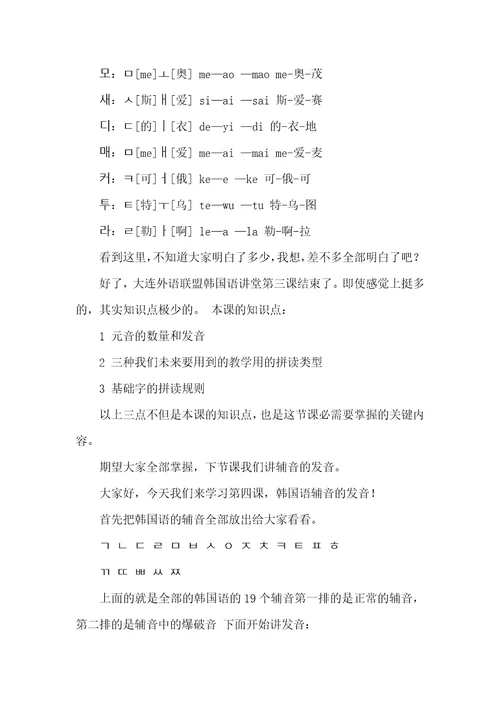 모: ㅁ[me]ㅗ[奥] me—ao —mao me-奥-茂

새: ㅅ[斯]ㅐ[爱] si—ai —sai 斯-爱-赛

디: ㄷ[的]ㅣ[衣] de—yi —di 的-衣-地

매: ㅁ[me]ㅐ[爱] me—ai —mai me-爱-麦

커: ㅋ[可]ㅓ[俄] ke—e —ke 可-俄-可

투: ㅌ[特]ㅜ[乌] te—wu —tu 特-乌-图

라: ㄹ[勒]ㅏ[啊] le—a —la 勒-啊-拉

看到这里，不知道大家明白了多少，我想，差不多全部明白了吧？

好了，大连外语联盟韩国语讲堂第三课结束了。即使感觉上挺多的，其实知识点极少的。 本课的知识点：

1 元音的数量和发音

2 三种我们未来要用到的教学用的拼读类型

3 基础字的拼读规则

以上三点不但是本课的知识点，也是这节课必需要掌握的关键内容。

期望大家全部掌握，下节课我们讲辅音的发音。

大家好，今天我们来学习第四课，韩国语辅音的发音！

首先把韩国语的辅音全部放出给大家看看。

ㄱ ㄴ ㄷ ㄹ ㅁ ㅂ ㅅ ㅇ ㅈ ㅊ ㅋ ㅌ ㅍ ㅎ

ㄲ ㄸ ㅃ ㅆ ㅉ

上面的就是全部的韩国语的 19 个辅音第一排的是正常的辅音，第二排的是辅音中的爆破音 下面开始讲发音：